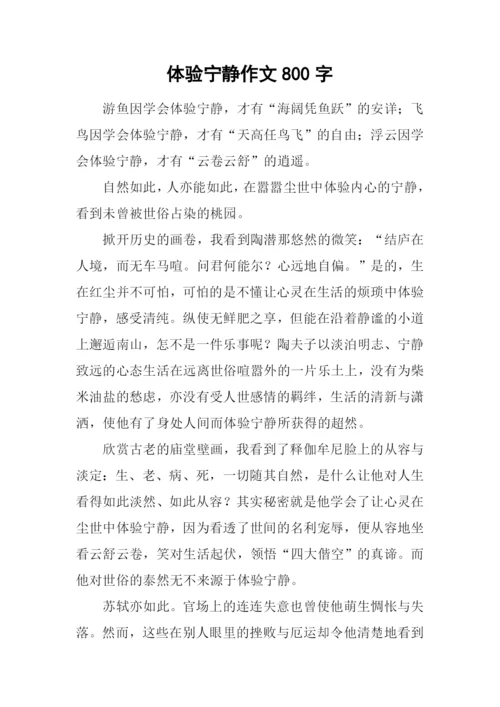 体验宁静作文 800 字

游鱼因学会体验宁静，才有“海阔凭鱼跃”的安详；飞鸟因学会体验宁静，才有“天高任鸟飞”的自由；浮云因学会体验宁静，才有“云卷云舒”的逍遥。

自然如此，人亦能如此，在嚣嚣尘世中体验内心的宁静，看到未曾被世俗占染的桃园。

掀开历史的画卷，我看到陶潜那悠然的微笑：“结庐在人境，而无车马喧。问君何能尔？心远地自偏。”是的，生在红尘并不可怕，可怕的是不懂让心灵在生活的烦琐中体验宁静，感受清纯。纵使无鲜肥之享，但能在沿着静谧的小道上邂逅南山，怎不是一件乐事呢？陶夫子以淡泊明志、宁静致远的心态生活在远离世俗喧嚣外的一片乐土上，没有为柴米油盐的愁虑，亦没有受人世感情的羁绊，生活的清新与潇洒，使他有了身处人间而体验宁静所获得的超然。

欣赏古老的庙堂壁画，我看到了释伽牟尼脸上的从容与淡定：生、老、病、死，一切随其自然，是什么让他对人生看得如此淡然、如此从容？其实秘密就是他学会了让心灵在尘世中体验宁静，因为看透了世间的名利宠辱，便从容地坐看云舒云卷，笑对生活起伏，领悟“四大偕空”的真谛。而他对世俗的泰然无不来源于体验宁静。

苏轼亦如此。官场上的连连失意也曾使他萌生惆怅与失落。然而，这些在别人眼里的挫败与厄运却令他清楚地看到